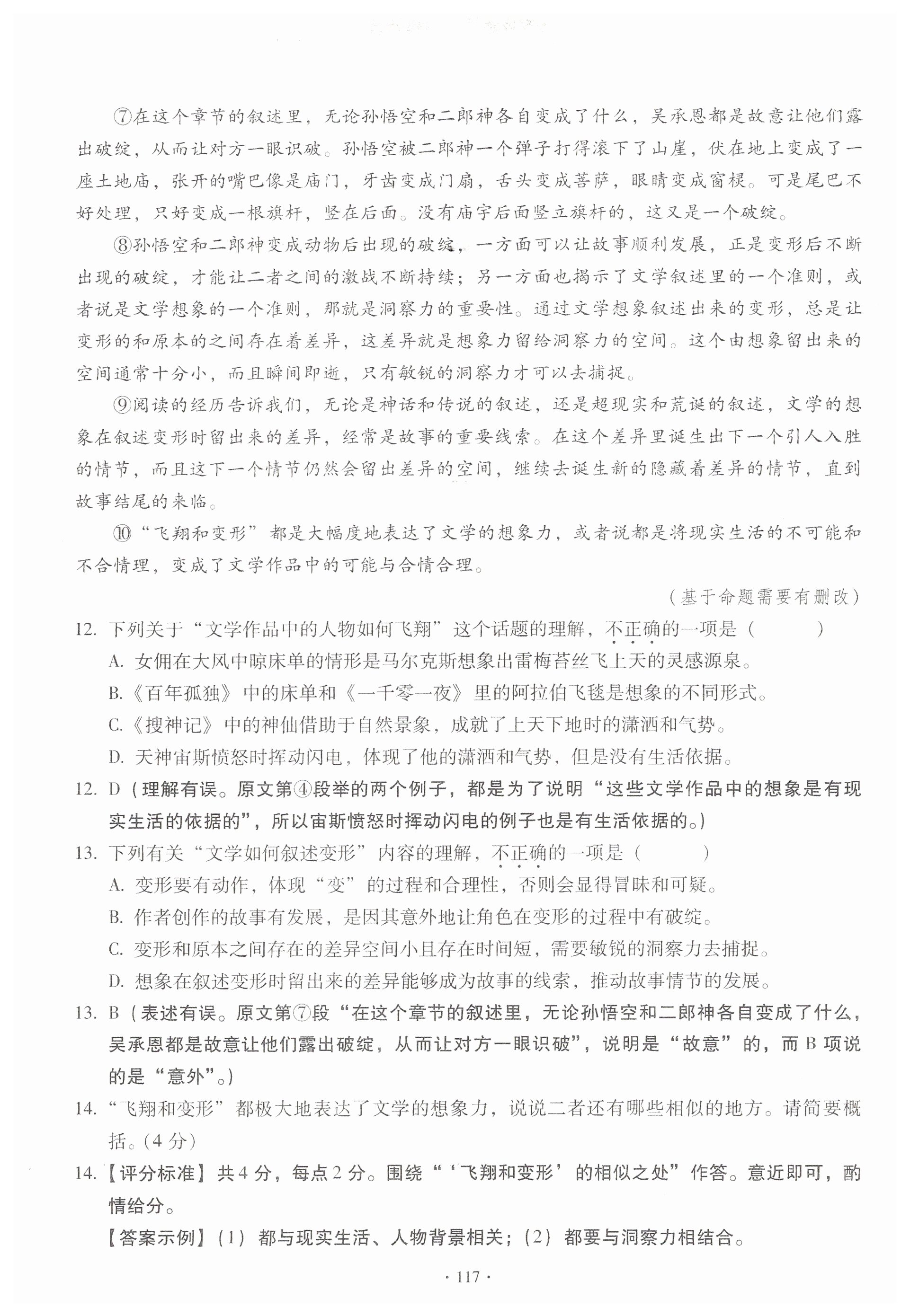 ⑦在这个章节的叙述里，无论孙悟空和二郎神各自变成了什么，吴承恩都是故意让他们露出破绽，从而让对方一眼识破。孙悟空被二郎神一个弹子打得滚下了山崖，伏在地上变成了一座土地庙，张开的嘴巴像是庙门，牙齿变成门扇，舌头变成菩萨，眼睛变成窗棂。可是尾巴不好处理，只好变成一根旗杆，竖在后面。没有庙宇后面竖立旗杆的，这又是一个破绽。

⑧孙悟空和二郎神变成动物后出现的破绽，一方面可以让故事顺利发展，正是变形后不断出现的破绽，才能让二者之间的激战不断持续；另一方面也揭示了文学叙述里的一个准则，或者说是文学想象的一个准则，那就是洞察力的重要性。通过文学想象叙述出来的变形，总是让变形的和原本的之间存在着差异，这差异就是想象力留给洞察力的空间。这个由想象留出来的空间通常十分小，而且瞬间即逝，只有敏锐的洞察力才可以去捕捉。

⑨阅读的经历告诉我们，无论是神话和传说的叙述，还是超现实和荒诞的叙述，文学的想象在叙述变形时留出来的差异，经常是故事的重要线索。在这个差异里诞生出下一个引人入胜的情节，而且这下一个情节仍然会留出差异的空间，继续去诞生新的隐藏着差异的情节，直到故事结尾的来临。

⑩“飞翔和变形”都是大幅度地表达了文学的想象力，或者说都是将现实生活的不可能和不合情理，变成了文学作品中的可能与合情合理。

（基于命题需要有删改）

12. 下列关于“文学作品中的人物如何飞翔”这个话题的理解，不正确的一项是（　　）

A. 女佣在大风中晾床单的情形是马尔克斯想象出雷梅苔丝飞上天的灵感源泉。

B.《百年孤独》中的床单和《一千零一夜》里的阿拉伯飞毯是想象的不同形式。

C.《搜神记》中的神仙借助于自然景象，成就了上天下地时的潇洒和气势。

D. 天神宙斯愤怒时挥动闪电，体现了他的潇洒和气势，但是没有生活依据。

12. D（理解有误。原文第④段举的两个例子，都是为了说明“这些文学作品中的想象是有现实生活的依据的”，所以宙斯愤怒时挥动闪电的例子也是有生活依据的。）

13. 下列有关“文学如何叙述变形”内容的理解，不正确的一项是（　　）

A. 变形要有动作，体现“变”的过程和合理性，否则会显得冒昧和可疑。

B. 作者创作的故事有发展，是因其意外地让角色在变形的过程中有破绽。

C. 变形和原本之间存在的差异空间小且存在时间短，需要敏锐的洞察力去捕捉。

D. 想象在叙述变形时留出来的差异能够成为故事的线索，推动故事情节的发展。

13. B（表述有误。原文第⑦段“在这个章节的叙述里，无论孙悟空和二郎神各自变成了什么，吴承恩都是故意让他们露出破绽，从而让对方一眼识破”，说明是“故意”的，而B项说的是“意外”。）

14. “飞翔和变形”都极大地表达了文学的想象力，说说二者还有哪些相似的地方。请简要概括。（4分）

14.【评分标准】共4分，每点2分。围绕“‘飞翔和变形’的相似之处”作答。意近即可，酌情给分。

【答案示例】（1）都与现实生活、人物背景相关；（2）都要与洞察力相结合。

· 117 ·